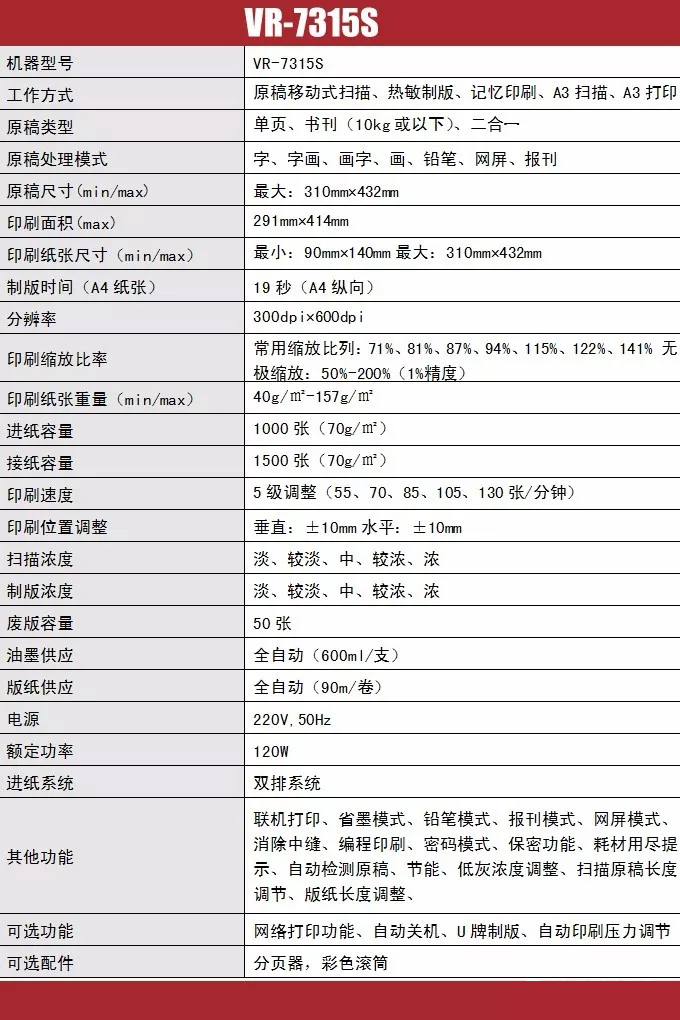 VR-7315S

| 机器型号 | VR-7315S |
|---|---|
| 工作方式 | 原稿移动式扫描、热敏制版、记忆印刷、A3 扫描、A3 打印 |
| 原稿类型 | 单页、书刊（10kg 或以下）、二合一 |
| 原稿处理模式 | 字、字画、画字、画、铅笔、网屏、报刊 |
| 原稿尺寸（min/max） | 最大：310mm×432mm |
| 印刷面积（max） | 291mm×414mm |
| 印刷纸张尺寸（min/max） | 最小：90mm×140mm 最大：310mm×432mm |
| 制版时间（A4 纸张） | 19 秒（A4 纵向） |
| 分辨率 | 300dpi×600dpi |
| 印刷缩放比率 | 常用缩放比列：71%、81%、87%、94%、115%、122%、141% 无极缩放：50%-200%（1%精度） |
| 印刷纸张重量（min/max） | 40g/m²-157g/m² |
| 进纸容量 | 1000 张（70g/m²） |
| 接纸容量 | 1500 张（70g/m²） |
| 印刷速度 | 5 级调整（55、70、85、105、130 张/分钟） |
| 印刷位置调整 | 垂直：±10mm 水平：±10mm |
| 扫描浓度 | 淡、较淡、中、较浓、浓 |
| 制版浓度 | 淡、较淡、中、较浓、浓 |
| 废版容量 | 50 张 |
| 油墨供应 | 全自动（600ml/支） |
| 版纸供应 | 全自动（90m/卷） |
| 电源 | 220V,50Hz |
| 额定功率 | 120W |
| 进纸系统 | 双排系统 |
| 其他功能 | 联机打印、省墨模式、铅笔模式、报刊模式、网屏模式、消除中缝、编程印刷、密码模式、保密功能、耗材用尽提示、自动检测原稿、节能、低灰浓度调整、扫描原稿长度调节、版纸长度调整、 |
| 可选功能 | 网络打印功能、自动关机、U 牌制版、自动印刷压力调节 |
| 可选配件 | 分页器，彩色滚筒 |